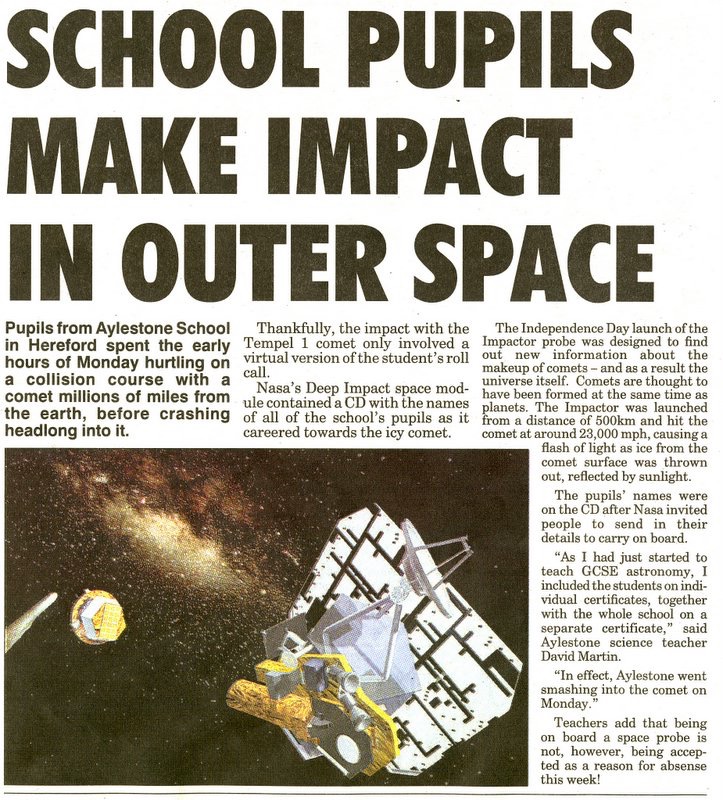 SCHOOL PUPILS MAKE IMPACT IN OUTER SPACE

Pupils from Aylestone School in Hereford spent the early hours of Monday hurtling on a collision course with a comet millions of miles from the earth, before crashing headlong into it.

Thankfully, the impact with the Tempel 1 comet only involved a virtual version of the student's roll call.

Nasa's Deep Impact space module contained a CD with the names of all of the school's pupils as it careered towards the icy comet.

The Independence Day launch of the Impactor probe was designed to find out new information about the makeup of comets – and as a result the universe itself. Comets are thought to have been formed at the same time as planets. The Impactor was launched from a distance of 500km and hit the comet at around 23,000 mph, causing a flash of light as ice from the comet surface was thrown out, reflected by sunlight.

The pupils' names were on the CD after Nasa invited people to send in their details to carry on board.

"As I had just started to teach GCSE astronomy, I included the students on individual certificates, together with the whole school on a separate certificate," said Aylestone science teacher David Martin.

"In effect, Aylestone went smashing into the comet on Monday."

Teachers add that being on board a space probe is not, however, being accepted as a reason for absense this week!